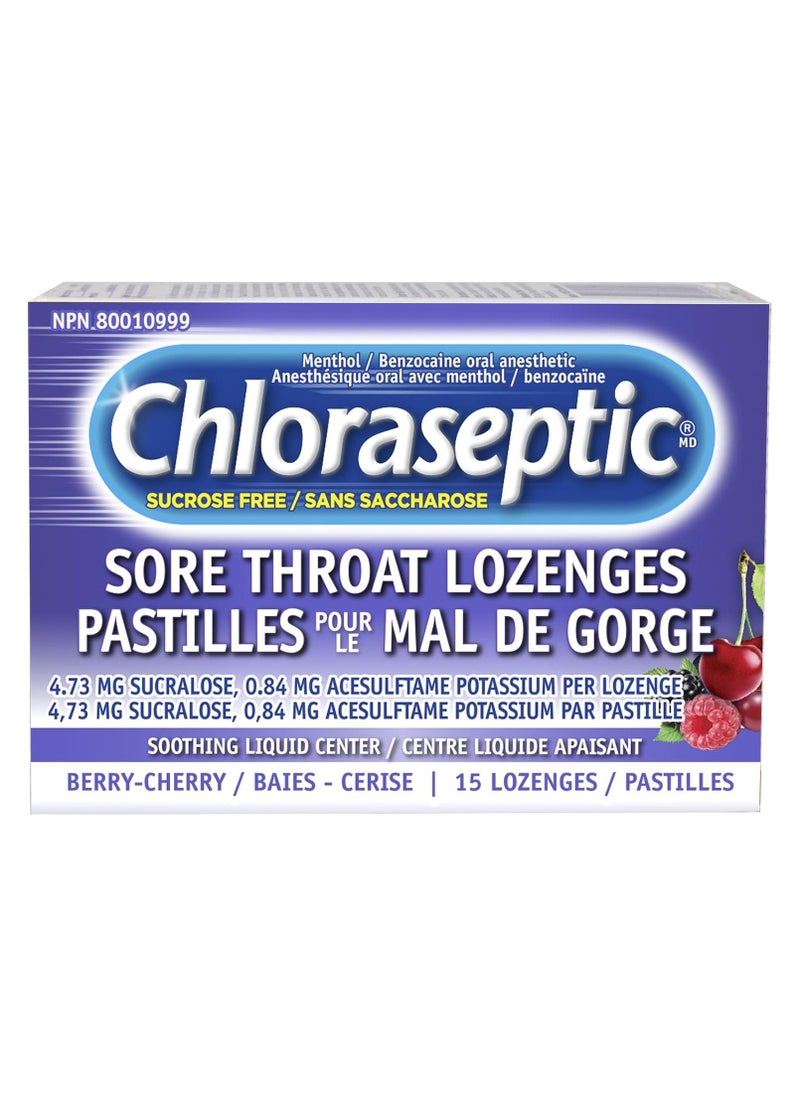 NPN 80010999

Menthol / Benzocaine oral anesthetic
Anesthésique oral avec menthol / benzocaïne

Chloraseptic® MD

SUCROSE FREE / SANS SACCHAROSE

SORE THROAT LOZENGES
PASTILLES POUR LE MAL DE GORGE

4.73 MG SUCRALOSE, 0.84 MG ACESULFTAME POTASSIUM PER LOZENGE
4,73 MG SUCRALOSE, 0,84 MG ACESULFTAME POTASSIUM PAR PASTILLE

SOOTHING LIQUID CENTER / CENTRE LIQUIDE APAISANT

BERRY-CHERRY / BAIES - CERISE | 15 LOZENGES / PASTILLES